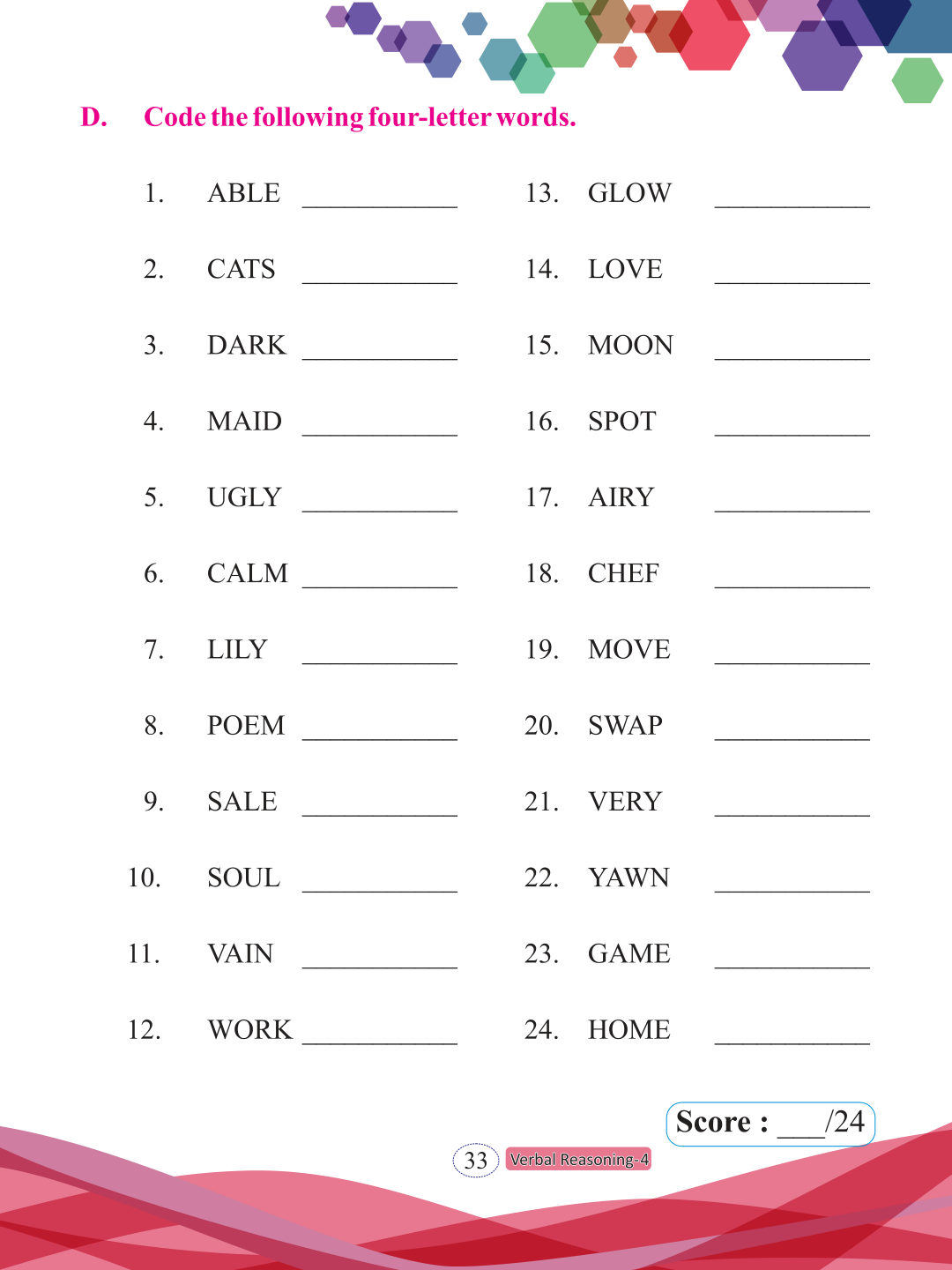 D. Code the following four-letter words.

1. ABLE ___________
2. CATS ___________
3. DARK ___________
4. MAID ___________
5. UGLY ___________
6. CALM ___________
7. LILY ___________
8. POEM ___________
9. SALE ___________
10. SOUL ___________
11. VAIN ___________
12. WORK ___________

13. GLOW ___________
14. LOVE ___________
15. MOON ___________
16. SPOT ___________
17. AIRY ___________
18. CHEF ___________
19. MOVE ___________
20. SWAP ___________
21. VERY ___________
22. YAWN ___________
23. GAME ___________
24. HOME ___________

Score : ___/24

33 Verbal Reasoning-4